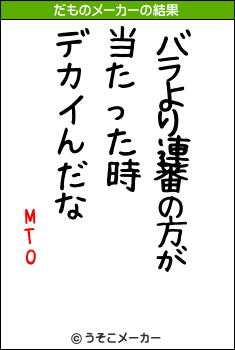 だものメーカーの結果

バラより連番の方が
当たった時
デカイんだな

MTO

© うそこメーカー